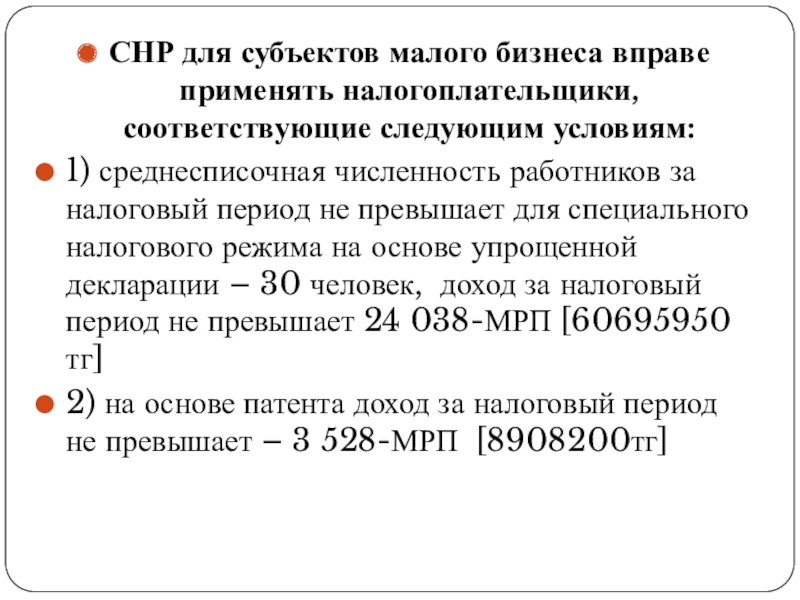 СНР для субъектов малого бизнеса вправе применять налогоплательщики, соответствующие следующим условиям:

1) среднесписочная численность работников за налоговый период не превышает для специального налогового режима на основе упрощенной декларации – 30 человек, доход за налоговый период не превышает 24 038-МРП [60695950 тг]

2) на основе патента доход за налоговый период не превышает – 3 528-МРП [8908200тг]